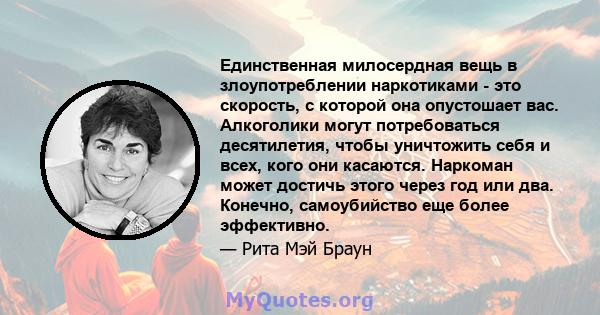 Единственная милосердная вещь в злоупотреблении наркотиками - это скорость, с которой она опустошает вас. Алкоголики могут потребоваться десятилетия, чтобы уничтожить себя и всех, кого они касаются. Наркоман может достичь этого через год или два. Конечно, самоубийство еще более эффективно.

— Рита Мэй Браун

MyQuotes.org